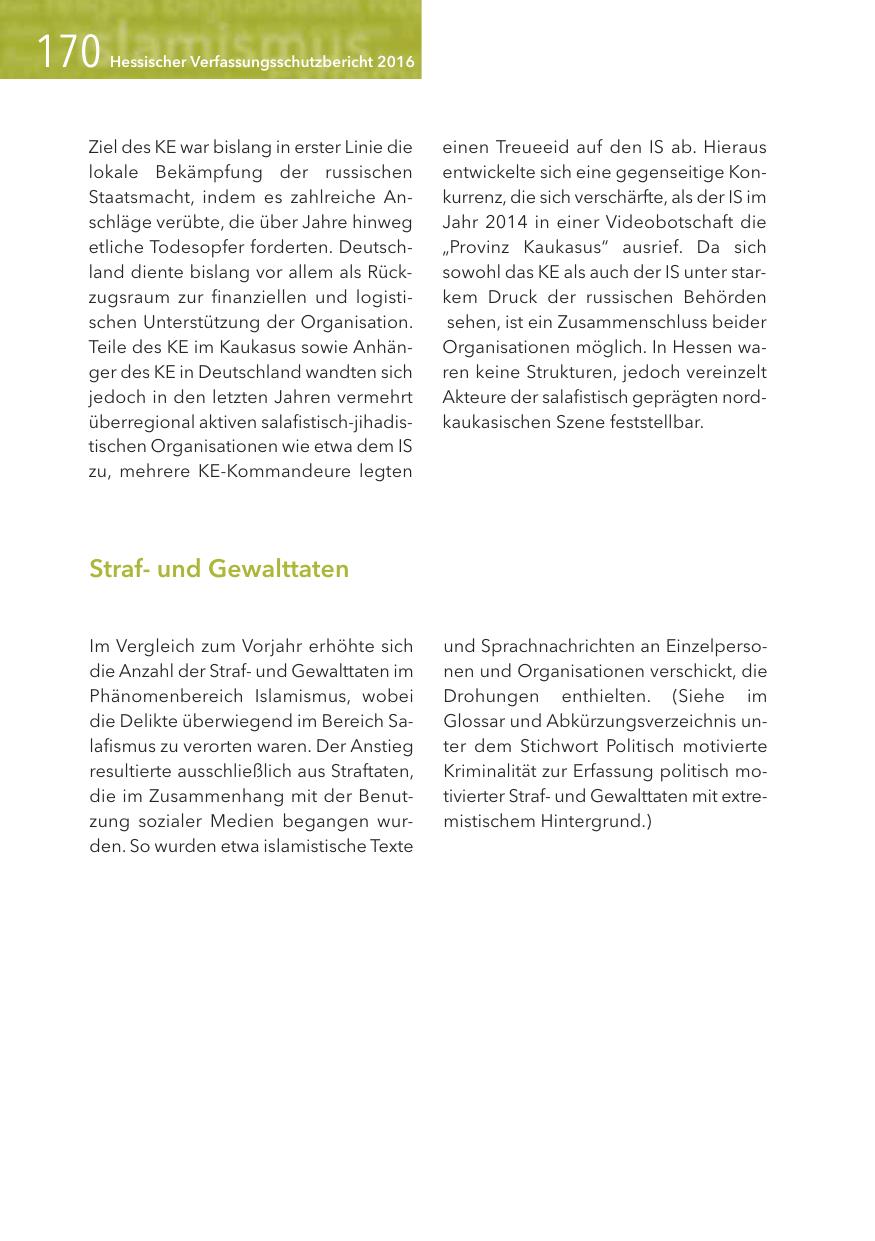 170 Hessischer Verfassungsschutzbericht 2016

Ziel des KE war bislang in erster Linie die lokale Bekämpfung der russischen Staatsmacht, indem es zahlreiche Anschläge verübte, die über Jahre hinweg etliche Todesopfer forderten. Deutschland diente bislang vor allem als Rückzugsraum zur finanziellen und logistischen Unterstützung der Organisation. Teile des KE im Kaukasus sowie Anhänger des KE in Deutschland wandten sich jedoch in den letzten Jahren vermehrt überregional aktiven salafistisch-jihadistischen Organisationen wie etwa dem IS zu, mehrere KE-Kommandeure legten einen Treueeid auf den IS ab. Hieraus entwickelte sich eine gegenseitige Konkurrenz, die sich verschärfte, als der IS im Jahr 2014 in einer Videobotschaft die „Provinz Kaukasus" ausrief. Da sich sowohl das KE als auch der IS unter starkem Druck der russischen Behörden sehen, ist ein Zusammenschluss beider Organisationen möglich. In Hessen waren keine Strukturen, jedoch vereinzelt Akteure der salafistisch geprägten nordkaukasischen Szene feststellbar.

Straf- und Gewalttaten

Im Vergleich zum Vorjahr erhöhte sich die Anzahl der Straf- und Gewalttaten im Phänomenbereich Islamismus, wobei die Delikte überwiegend im Bereich Salafismus zu verorten waren. Der Anstieg resultierte ausschließlich aus Straftaten, die im Zusammenhang mit der Benutzung sozialer Medien begangen wurden. So wurden etwa islamistische Texte und Sprachnachrichten an Einzelpersonen und Organisationen verschickt, die Drohungen enthielten. (Siehe im Glossar und Abkürzungsverzeichnis unter dem Stichwort Politisch motivierte Kriminalität zur Erfassung politisch motivierter Straf- und Gewalttaten mit extremistischem Hintergrund.)